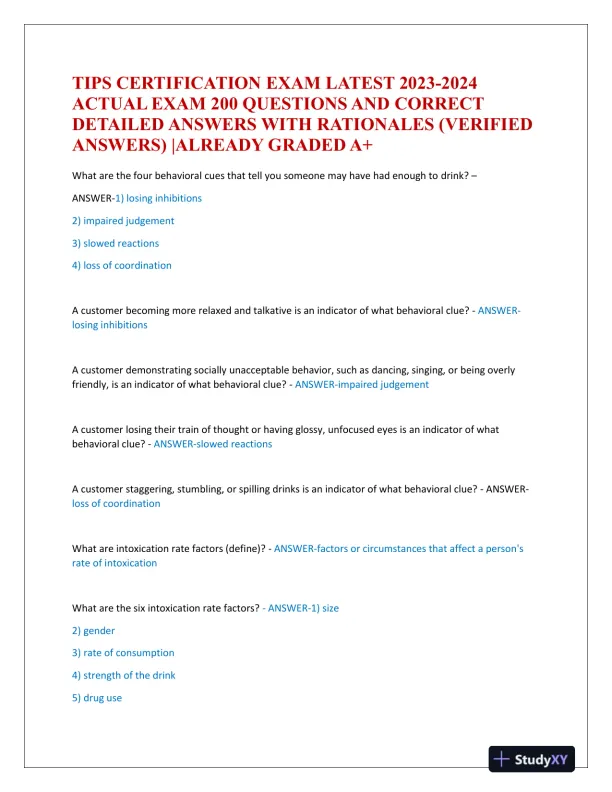 TIPS CERTIFICATION EXAM LATEST 2023-2024 ACTUAL EXAM 200 QUESTIONS AND CORRECT DETAILED ANSWERS WITH RATIONALES (VERIFIED ANSWERS) |ALREADY GRADED A+

What are the four behavioral cues that tell you someone may have had enough to drink? –

ANSWER-1) losing inhibitions

2) impaired judgement

3) slowed reactions

4) loss of coordination

A customer becoming more relaxed and talkative is an indicator of what behavioral clue? - ANSWER-losing inhibitions

A customer demonstrating socially unacceptable behavior, such as dancing, singing, or being overly friendly, is an indicator of what behavioral clue? - ANSWER-impaired judgement

A customer losing their train of thought or having glossy, unfocused eyes is an indicator of what behavioral clue? - ANSWER-slowed reactions

A customer staggering, stumbling, or spilling drinks is an indicator of what behavioral clue? - ANSWER-loss of coordination

What are intoxication rate factors (define)? - ANSWER-factors or circumstances that affect a person's rate of intoxication

What are the six intoxication rate factors? - ANSWER-1) size

2) gender

3) rate of consumption

4) strength of the drink

5) drug use

StudyXY